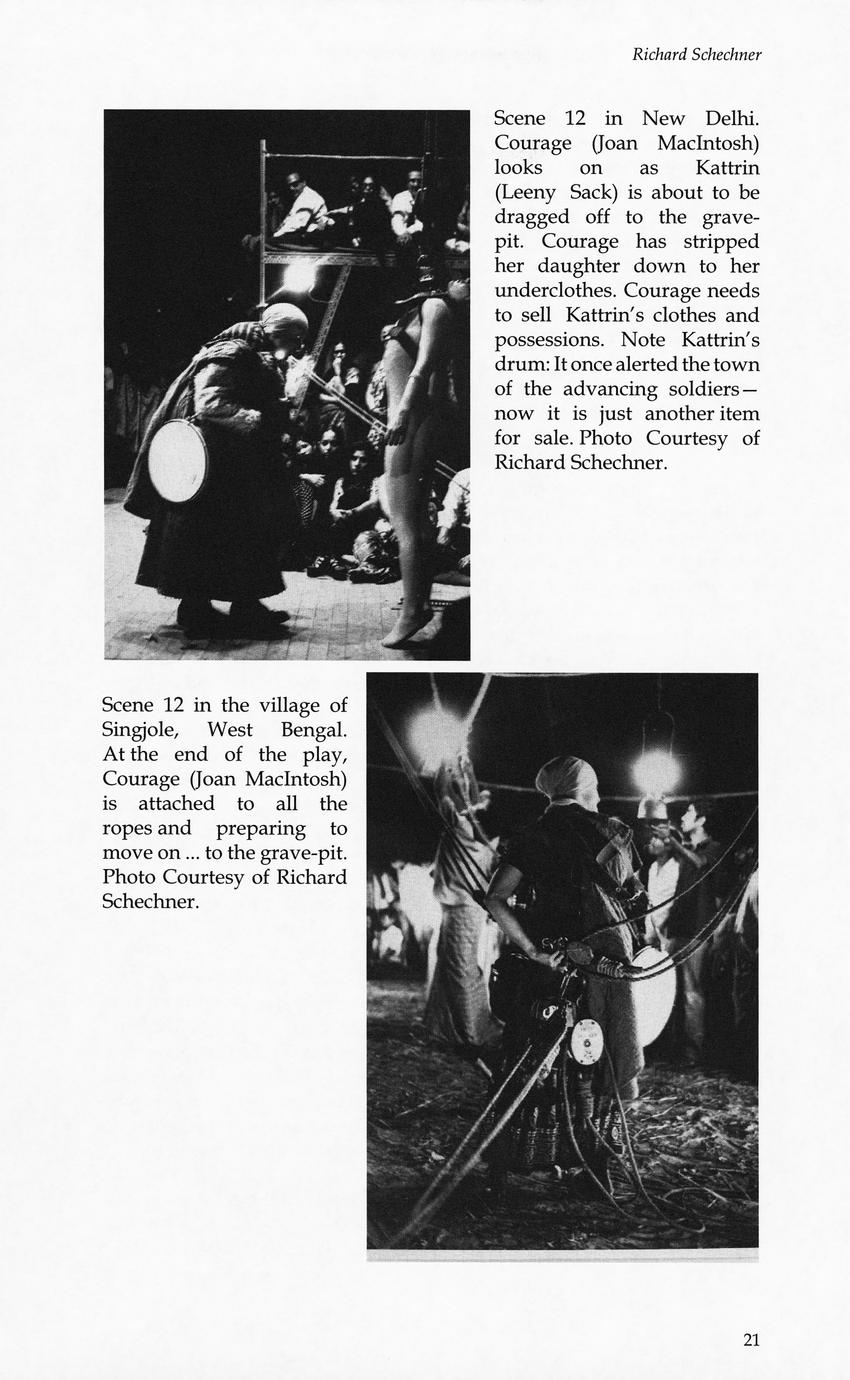 Richard Schechner

Scene 12 in New Delhi. Courage (Joan MacIntosh) looks on as Kattrin (Leeny Sack) is about to be dragged off to the grave-pit. Courage has stripped her daughter down to her underclothes. Courage needs to sell Kattrin's clothes and possessions. Note Kattrin's drum: It once alerted the town of the advancing soldiers—now it is just another item for sale. Photo Courtesy of Richard Schechner.

Scene 12 in the village of Singjole, West Bengal. At the end of the play, Courage (Joan MacIntosh) is attached to all the ropes and preparing to move on ... to the grave-pit. Photo Courtesy of Richard Schechner.

21